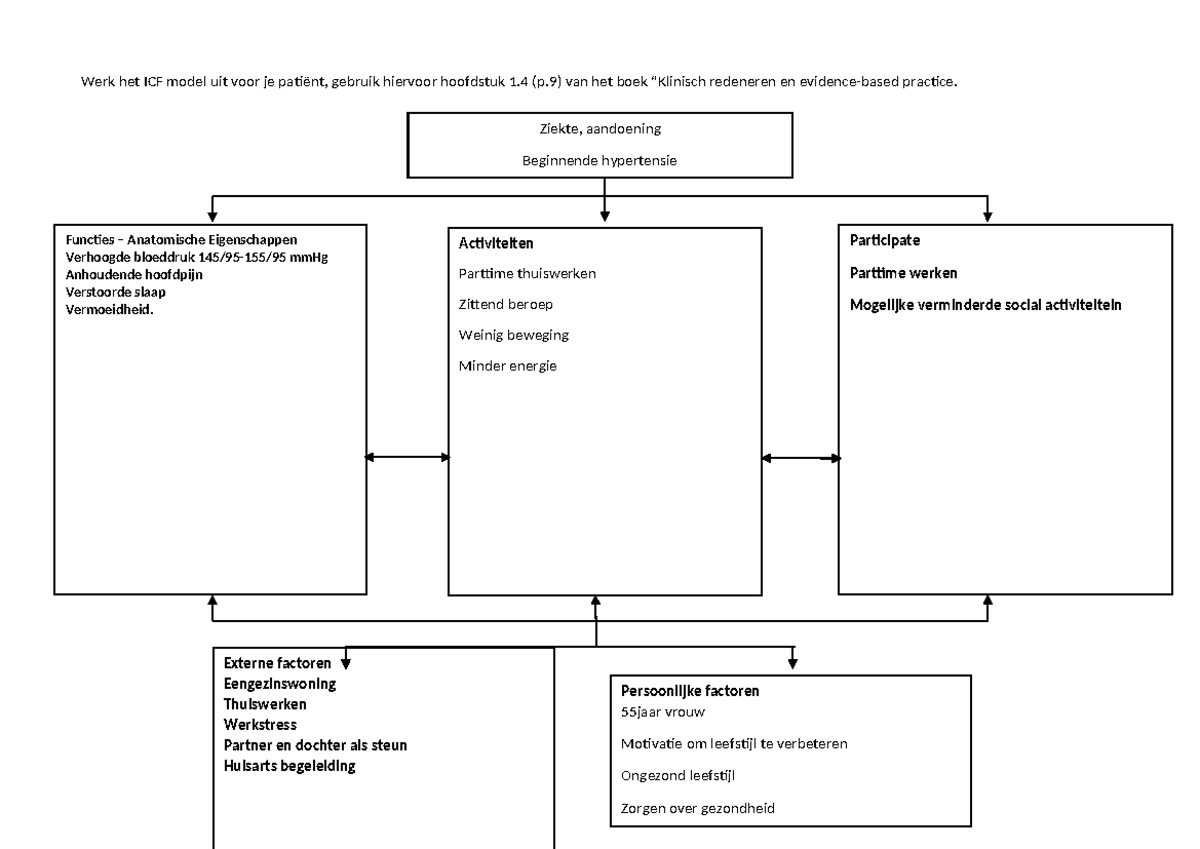 Werk het ICF model uit voor je patiënt, gebruik hiervoor hoofdstuk 1.4 (p.9) van het boek "Klinisch redeneren en evidence-based practice.

Ziekte, aandoening

Beginnende hypertensie

Functies – Anatomische Eigenschappen
Verhoogde bloeddruk 145/95-155/95 mmHg
Anhoudende hoofdpijn
Verstoorde slaap
Vermoeidheid.

Activiteiten

Parttime thuiswerken

Zittend beroep

Weinig beweging

Minder energie

Participate

Parttime werken

Mogelijke verminderde social activiteiten

Externe factoren
Eengezinswoning
Thuiswerken
Werkstress
Partner en dochter als steun
Huisarts begeleiding

Persoonlijke factoren
55jaar vrouw

Motivatie om leefstijl te verbeteren

Ongezond leefstijl

Zorgen over gezondheid